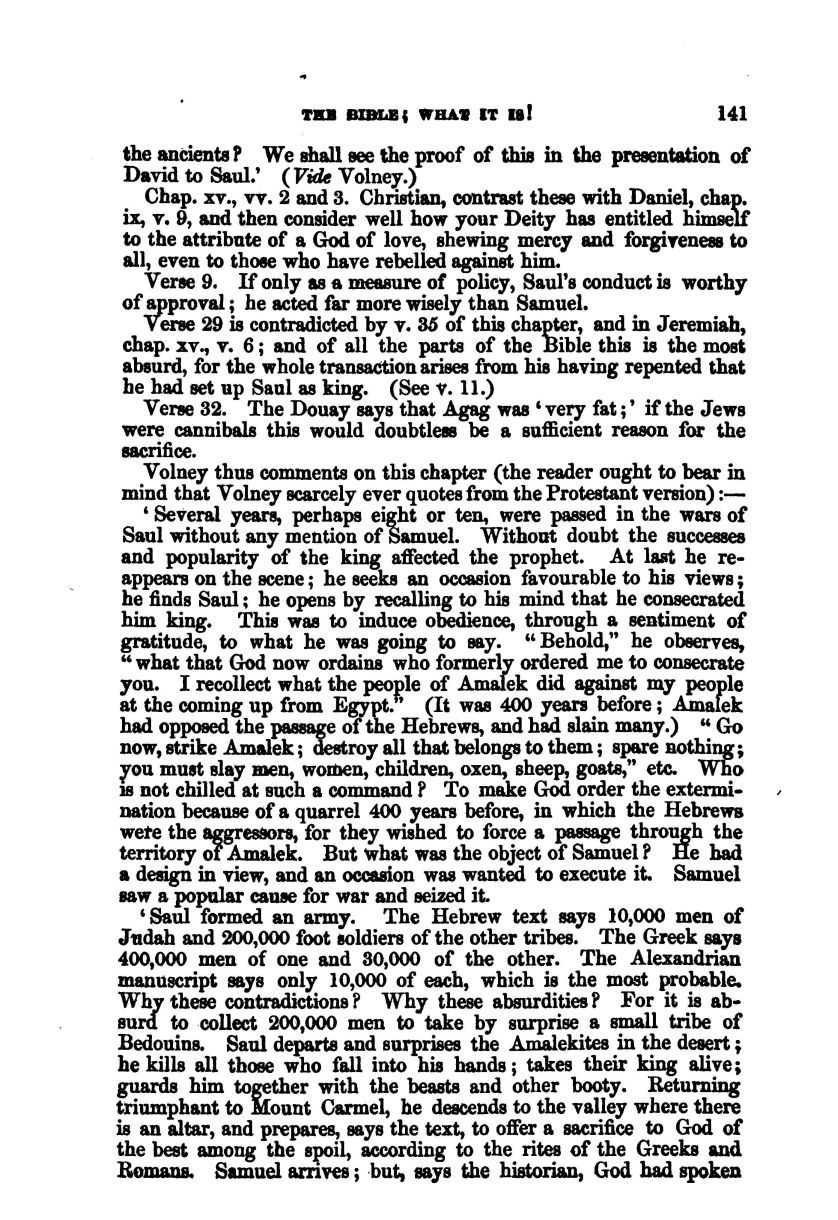 THE BIBLE; WHAT IT IS! 141

the ancients? We shall see the proof of this in the presentation of David to Saul.' (Vide Volney.)

Chap. xv., vv. 2 and 3. Christian, contrast these with Daniel, chap. ix, v. 9, and then consider well how your Deity has entitled himself to the attribute of a God of love, shewing mercy and forgiveness to all, even to those who have rebelled against him.

Verse 9. If only as a measure of policy, Saul's conduct is worthy of approval; he acted far more wisely than Samuel.

Verse 29 is contradicted by v. 35 of this chapter, and in Jeremiah, chap. xv., v. 6; and of all the parts of the Bible this is the most absurd, for the whole transaction arises from his having repented that he had set up Saul as king. (See v. 11.)

Verse 32. The Douay says that Agag was 'very fat;' if the Jews were cannibals this would doubtless be a sufficient reason for the sacrifice.

Volney thus comments on this chapter (the reader ought to bear in mind that Volney scarcely ever quotes from the Protestant version):—

'Several years, perhaps eight or ten, were passed in the wars of Saul without any mention of Samuel. Without doubt the successes and popularity of the king affected the prophet. At last he reappears on the scene; he seeks an occasion favourable to his views; he finds Saul; he opens by recalling to his mind that he consecrated him king. This was to induce obedience, through a sentiment of gratitude, to what he was going to say. "Behold," he observes, "what that God now ordains who formerly ordered me to consecrate you. I recollect what the people of Amalek did against my people at the coming up from Egypt." (It was 400 years before; Amalek had opposed the passage of the Hebrews, and had slain many.) "Go now, strike Amalek; destroy all that belongs to them; spare nothing; you must slay men, women, children, oxen, sheep, goats," etc. Who is not chilled at such a command? To make God order the extermination because of a quarrel 400 years before, in which the Hebrews were the aggressors, for they wished to force a passage through the territory of Amalek. But what was the object of Samuel? He had a design in view, and an occasion was wanted to execute it. Samuel saw a popular cause for war and seized it.

'Saul formed an army. The Hebrew text says 10,000 men of Judah and 200,000 foot soldiers of the other tribes. The Greek says 400,000 men of one and 30,000 of the other. The Alexandrian manuscript says only 10,000 of each, which is the most probable. Why these contradictions? Why these absurdities? For it is absurd to collect 200,000 men to take by surprise a small tribe of Bedouins. Saul departs and surprises the Amalekites in the desert; he kills all those who fall into his hands; takes their king alive; guards him together with the beasts and other booty. Returning triumphant to Mount Carmel, he descends to the valley where there is an altar, and prepares, says the text, to offer a sacrifice to God of the best among the spoil, according to the rites of the Greeks and Romans. Samuel arrives; but, says the historian, God had spoken